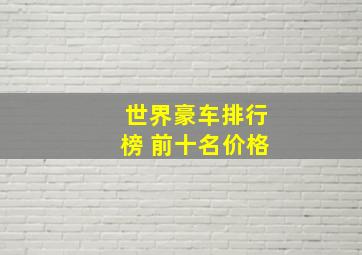 世界豪车排行榜 前十名价格